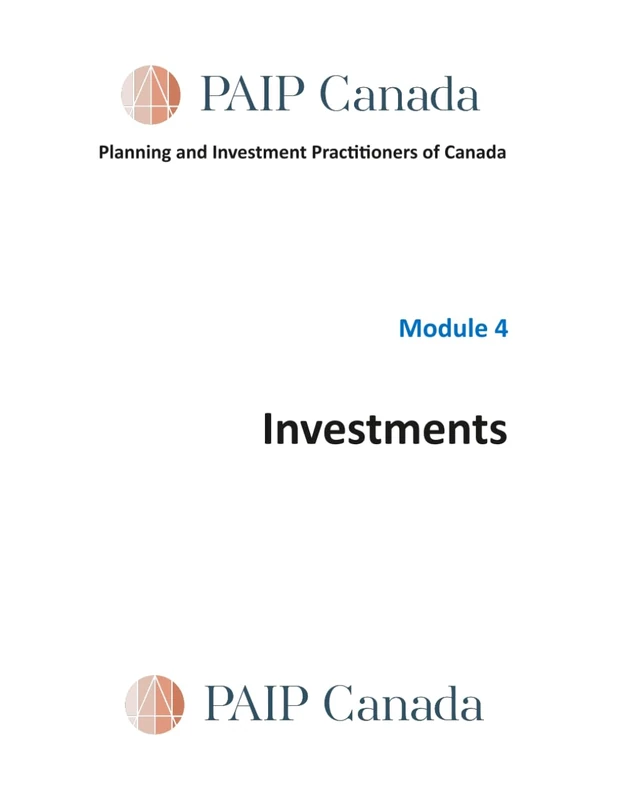 PAIP Canada

Planning and Investment Practitioners of Canada

Module 4

Investments

PAIP Canada